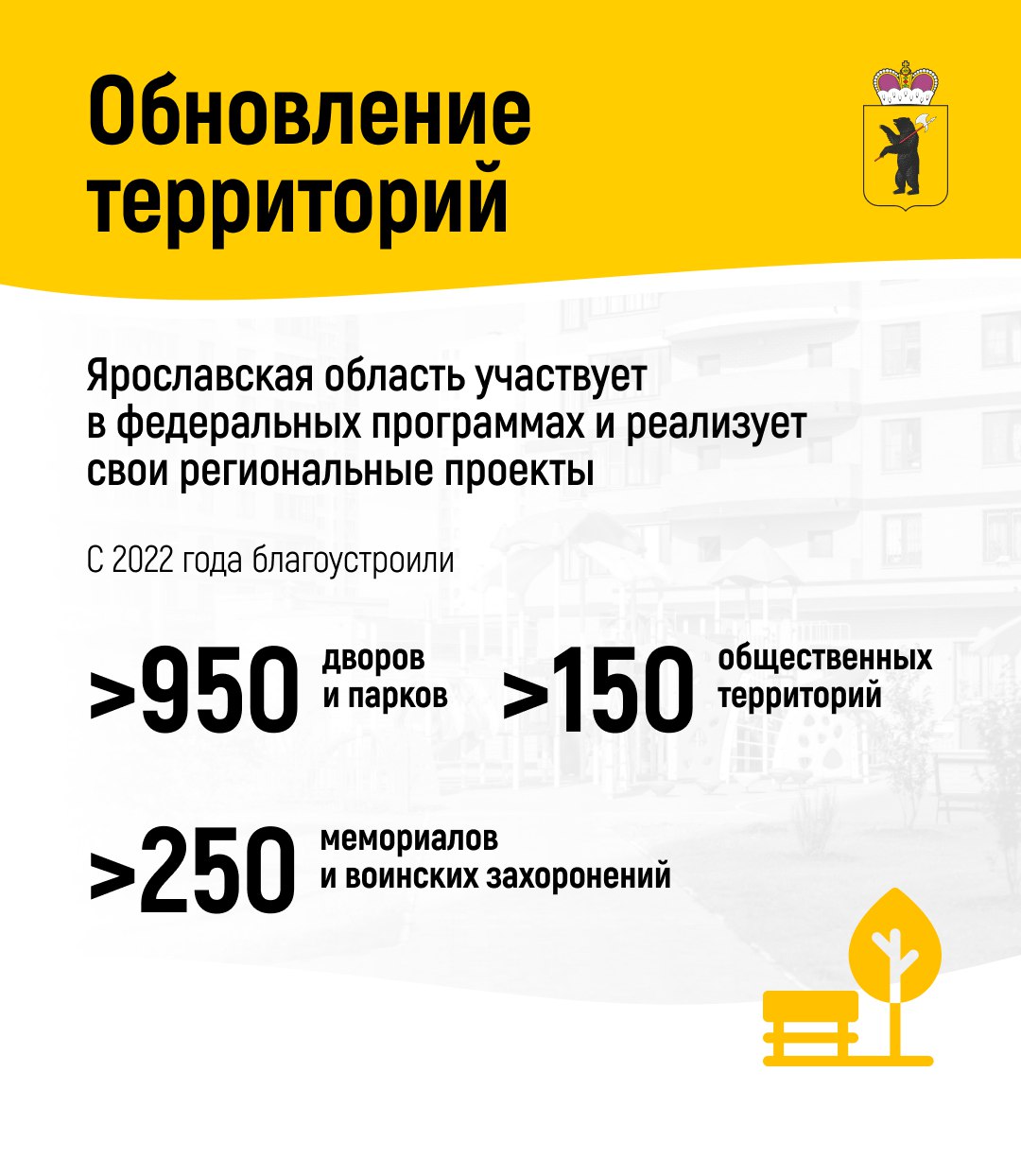 Обновление территорий

Ярославская область участвует в федеральных программах и реализует свои региональные проекты

С 2022 года благоустроили

>950 дворов и парков

>150 общественных территорий

>250 мемориалов и воинских захоронений